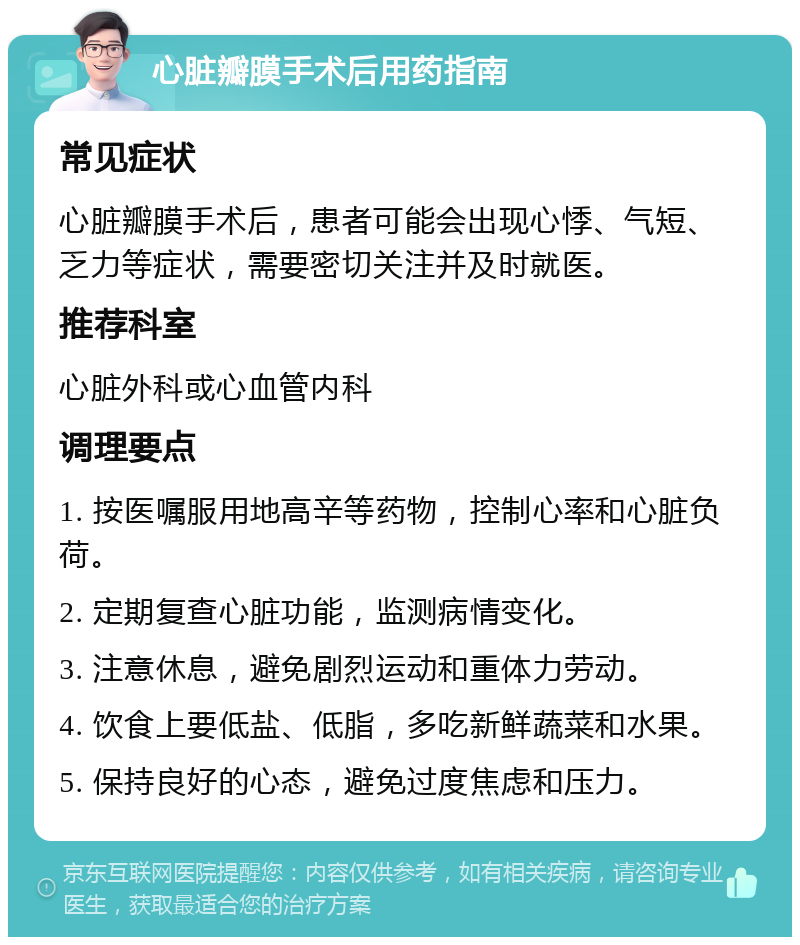 心脏瓣膜手术后用药指南

常见症状

心脏瓣膜手术后，患者可能会出现心悸、气短、乏力等症状，需要密切关注并及时就医。

推荐科室

心脏外科或心血管内科

调理要点

1. 按医嘱服用地高辛等药物，控制心率和心脏负荷。

2. 定期复查心脏功能，监测病情变化。

3. 注意休息，避免剧烈运动和重体力劳动。

4. 饮食上要低盐、低脂，多吃新鲜蔬菜和水果。

5. 保持良好的心态，避免过度焦虑和压力。

京东互联网医院提醒您：内容仅供参考，如有相关疾病，请咨询专业医生，获取最适合您的治疗方案